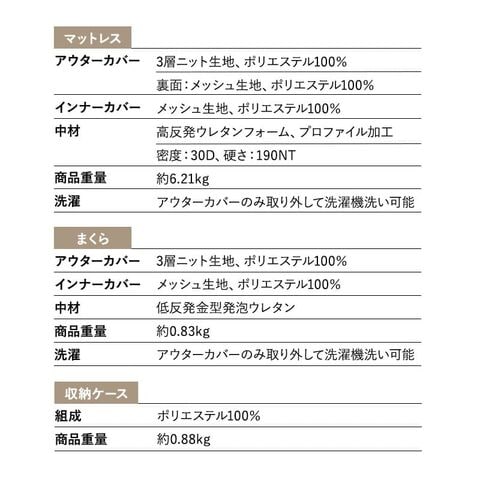 マットレス

| | |
|---|---|
| アウターカバー | 3層ニット生地、ポリエステル100% |
| | 裏面：メッシュ生地、ポリエステル100% |
| インナーカバー | メッシュ生地、ポリエステル100% |
| 中材 | 高反発ウレタンフォーム、プロファイル加工 |
| | 密度：30D、硬さ：190NT |
| 商品重量 | 約6.21kg |
| 洗濯 | アウターカバーのみ取り外して洗濯機洗い可能 |

まくら

| | |
|---|---|
| アウターカバー | 3層ニット生地、ポリエステル100% |
| インナーカバー | メッシュ生地、ポリエステル100% |
| 中材 | 低反発金型発泡ウレタン |
| 商品重量 | 約0.83kg |
| 洗濯 | アウターカバーのみ取り外して洗濯機洗い可能 |

収納ケース

| | |
|---|---|
| 組成 | ポリエステル100% |
| 商品重量 | 約0.88kg |